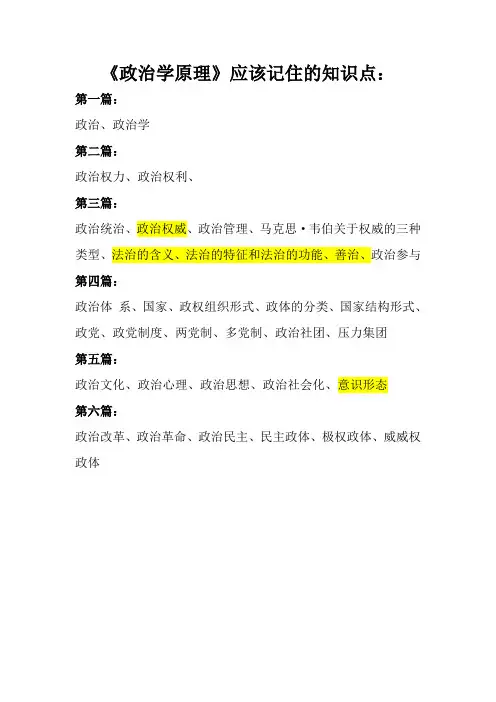 《政治学原理》应该记住的知识点：

第一篇：

政治、政治学

第二篇：

政治权力、政治权利、

第三篇：

政治统治、政治权威、政治管理、马克思·韦伯关于权威的三种类型、法治的含义、法治的特征和法治的功能、善治、政治参与

第四篇：

政治体 系、国家、政权组织形式、政体的分类、国家结构形式、政党、政党制度、两党制、多党制、政治社团、压力集团

第五篇：

政治文化、政治心理、政治思想、政治社会化、意识形态

第六篇：

政治改革、政治革命、政治民主、民主政体、极权政体、威威权政体